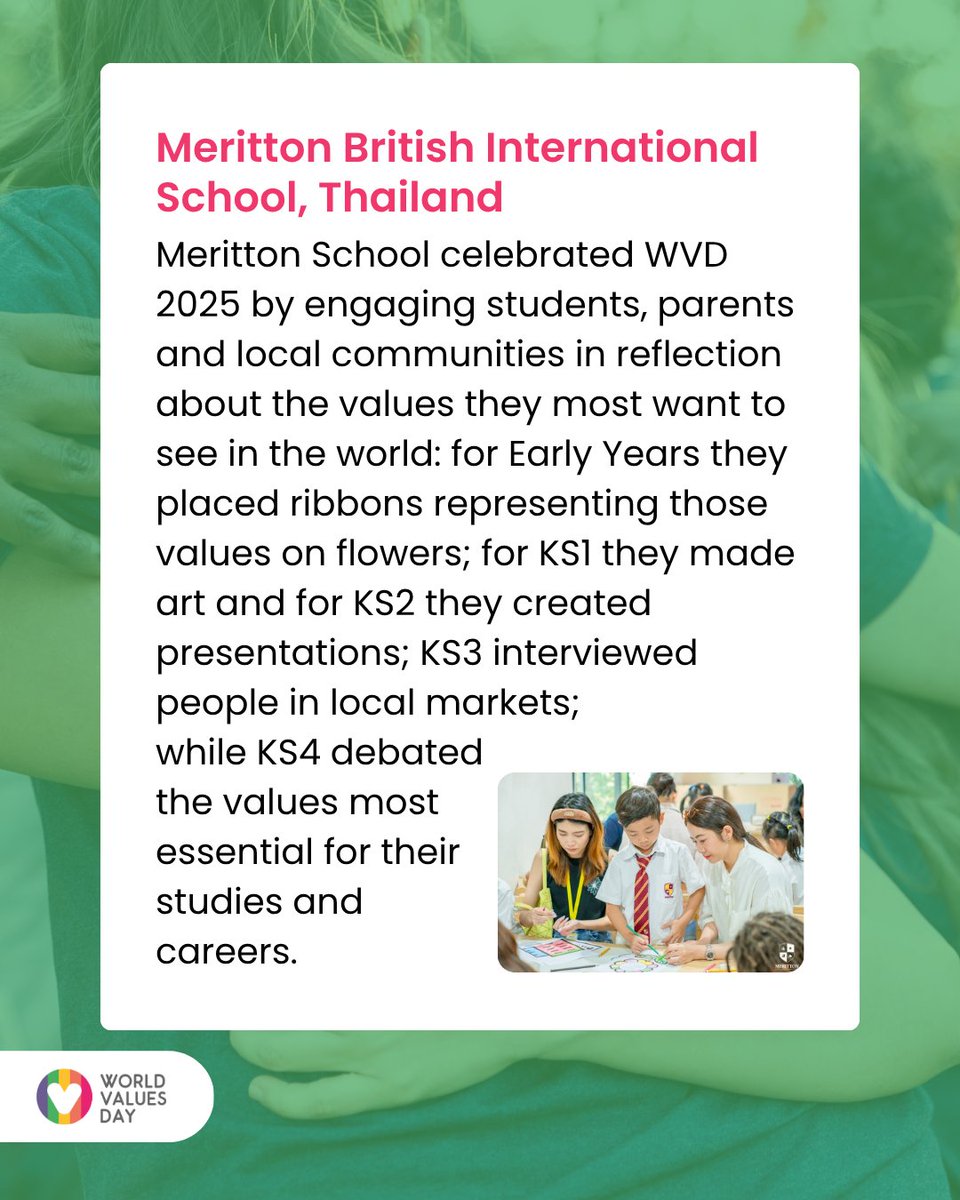 Meritton British International School, Thailand

Meritton School celebrated WVD 2025 by engaging students, parents and local communities in reflection about the values they most want to see in the world: for Early Years they placed ribbons representing those values on flowers; for KS1 they made art and for KS2 they created presentations; KS3 interviewed people in local markets; while KS4 debated the values most essential for their studies and careers.

WORLD
VALUES
DAY